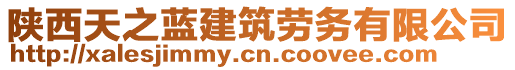 陕西天之蓝建筑劳务有限公司
http://xalesjimmy.cn.coovee.com